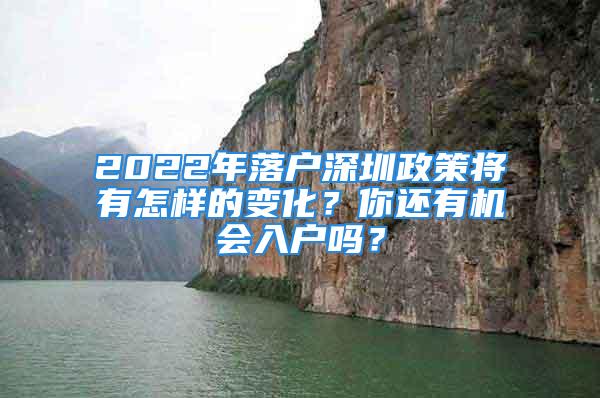 2022年落户深圳政策将有怎样的变化？你还有机会入户吗？